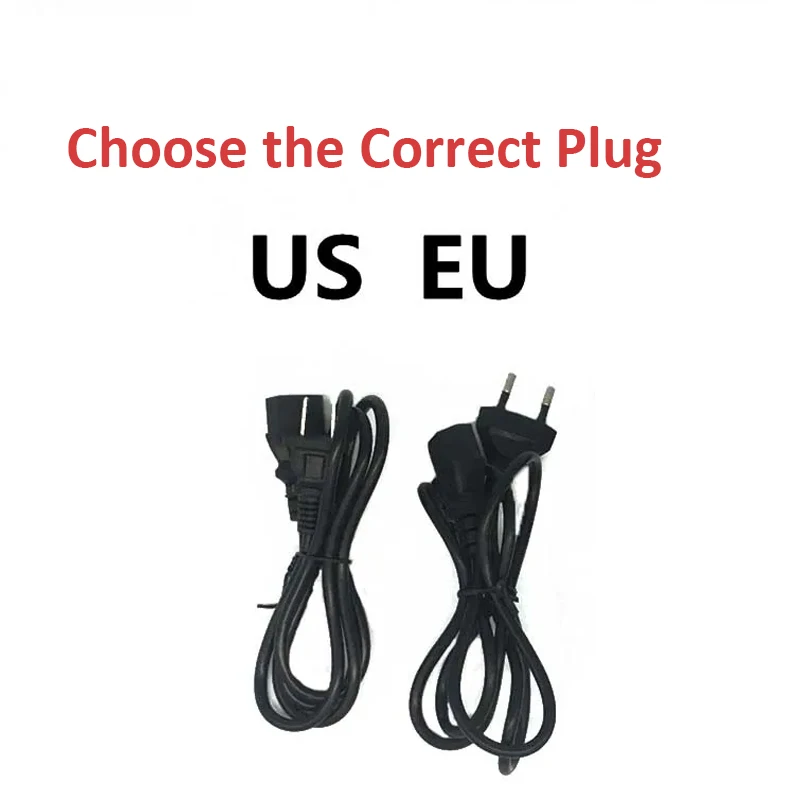 Choose the Correct Plug

US EU